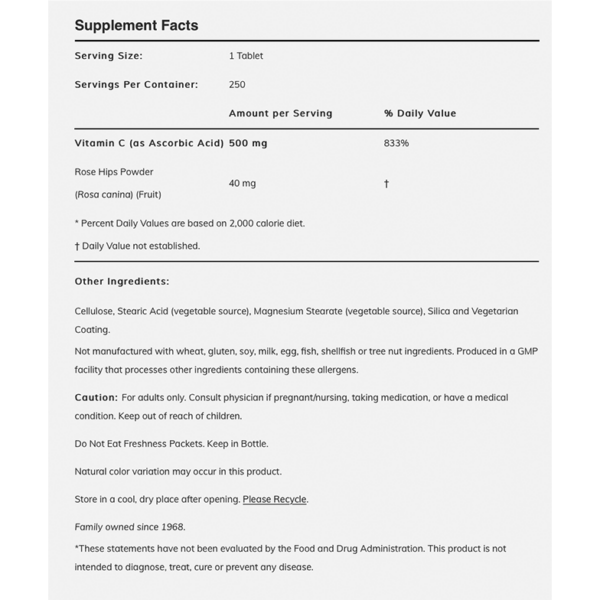 Supplement Facts

Serving Size: 1 Tablet

Servings Per Container: 250

| | Amount per Serving | % Daily Value |
|---|---|---|
| Vitamin C (as Ascorbic Acid) | 500 mg | 833% |
| Rose Hips Powder (Rosa canina) (Fruit) | 40 mg | † |

* Percent Daily Values are based on 2,000 calorie diet.

† Daily Value not established.

Other Ingredients:

Cellulose, Stearic Acid (vegetable source), Magnesium Stearate (vegetable source), Silica and Vegetarian Coating.

Not manufactured with wheat, gluten, soy, milk, egg, fish, shellfish or tree nut ingredients. Produced in a GMP facility that processes other ingredients containing these allergens.

Caution: For adults only. Consult physician if pregnant/nursing, taking medication, or have a medical condition. Keep out of reach of children.

Do Not Eat Freshness Packets. Keep in Bottle.

Natural color variation may occur in this product.

Store in a cool, dry place after opening. Please Recycle.

Family owned since 1968.

*These statements have not been evaluated by the Food and Drug Administration. This product is not intended to diagnose, treat, cure or prevent any disease.